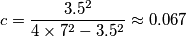 $c = \frac{3.5^2}{4 \times 7^2 - 3.5^2} \approx 0.067$